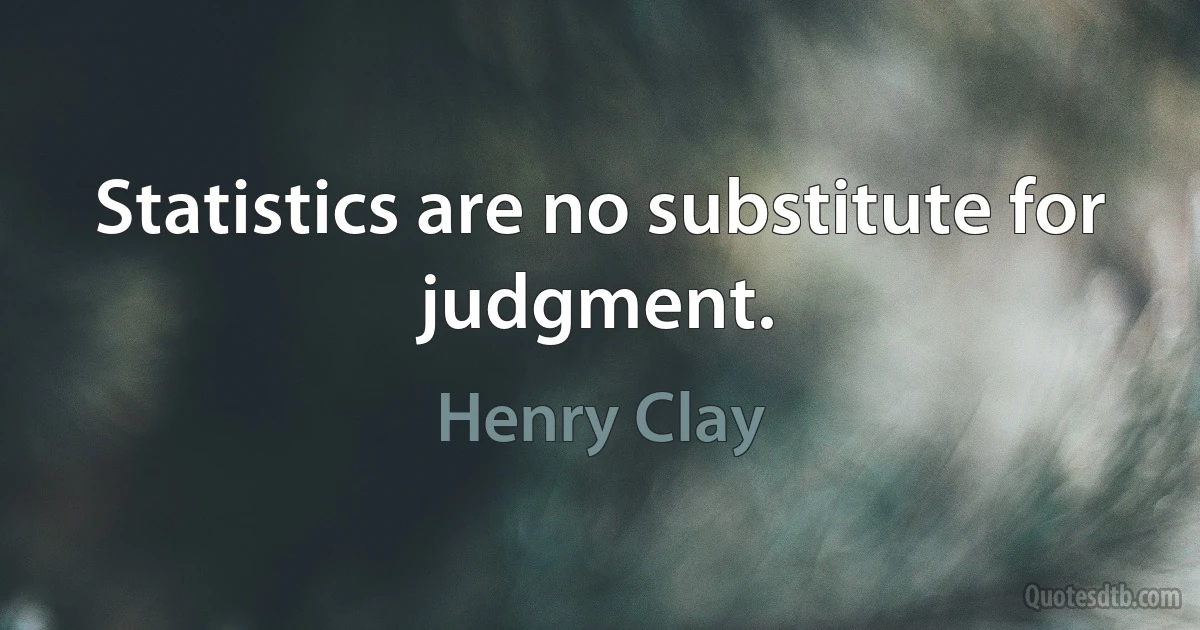 Statistics are no substitute for judgment.

Henry Clay

Quotesdtb.com